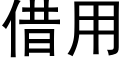 借用